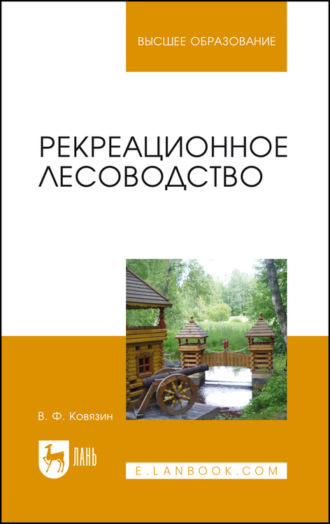 ВЫСШЕЕ ОБРАЗОВАНИЕ

РЕКРЕАЦИОННОЕ ЛЕСОВОДСТВО

В. Ф. Ковязин

ЛАНЬ

E.LANBOOK.COM